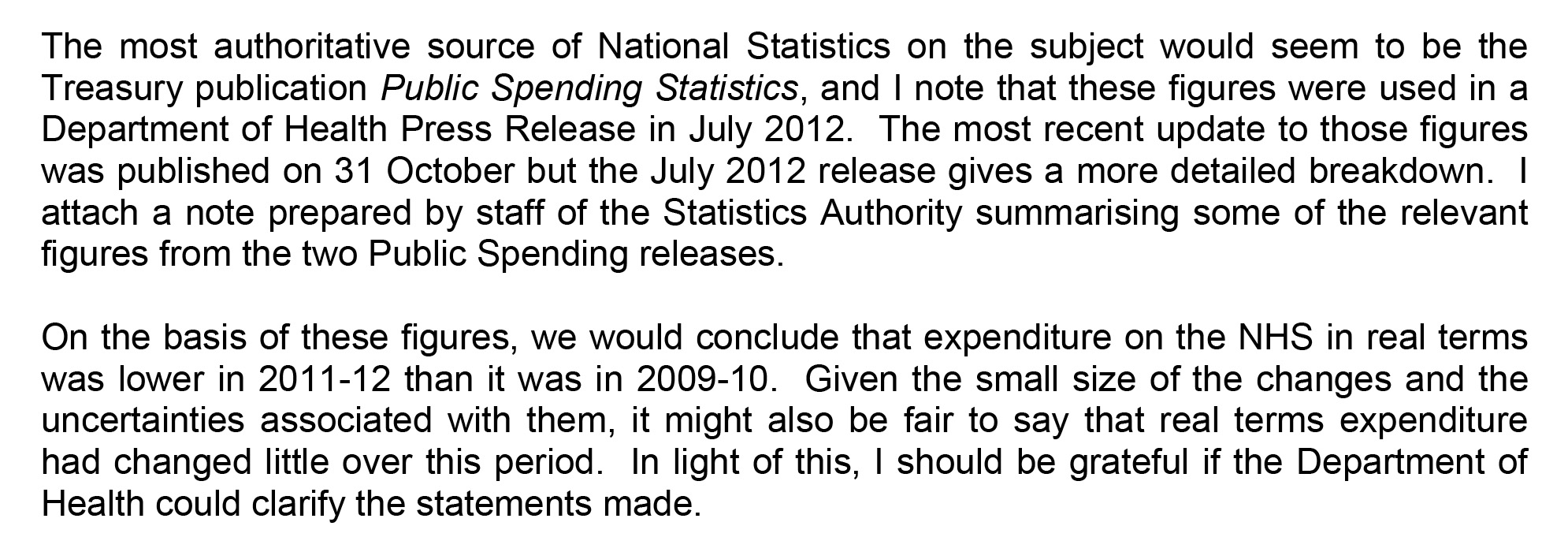 The most authoritative source of National Statistics on the subject would seem to be the Treasury publication Public Spending Statistics, and I note that these figures were used in a Department of Health Press Release in July 2012. The most recent update to those figures was published on 31 October but the July 2012 release gives a more detailed breakdown. I attach a note prepared by staff of the Statistics Authority summarising some of the relevant figures from the two Public Spending releases.

On the basis of these figures, we would conclude that expenditure on the NHS in real terms was lower in 2011-12 than it was in 2009-10. Given the small size of the changes and the uncertainties associated with them, it might also be fair to say that real terms expenditure had changed little over this period. In light of this, I should be grateful if the Department of Health could clarify the statements made.